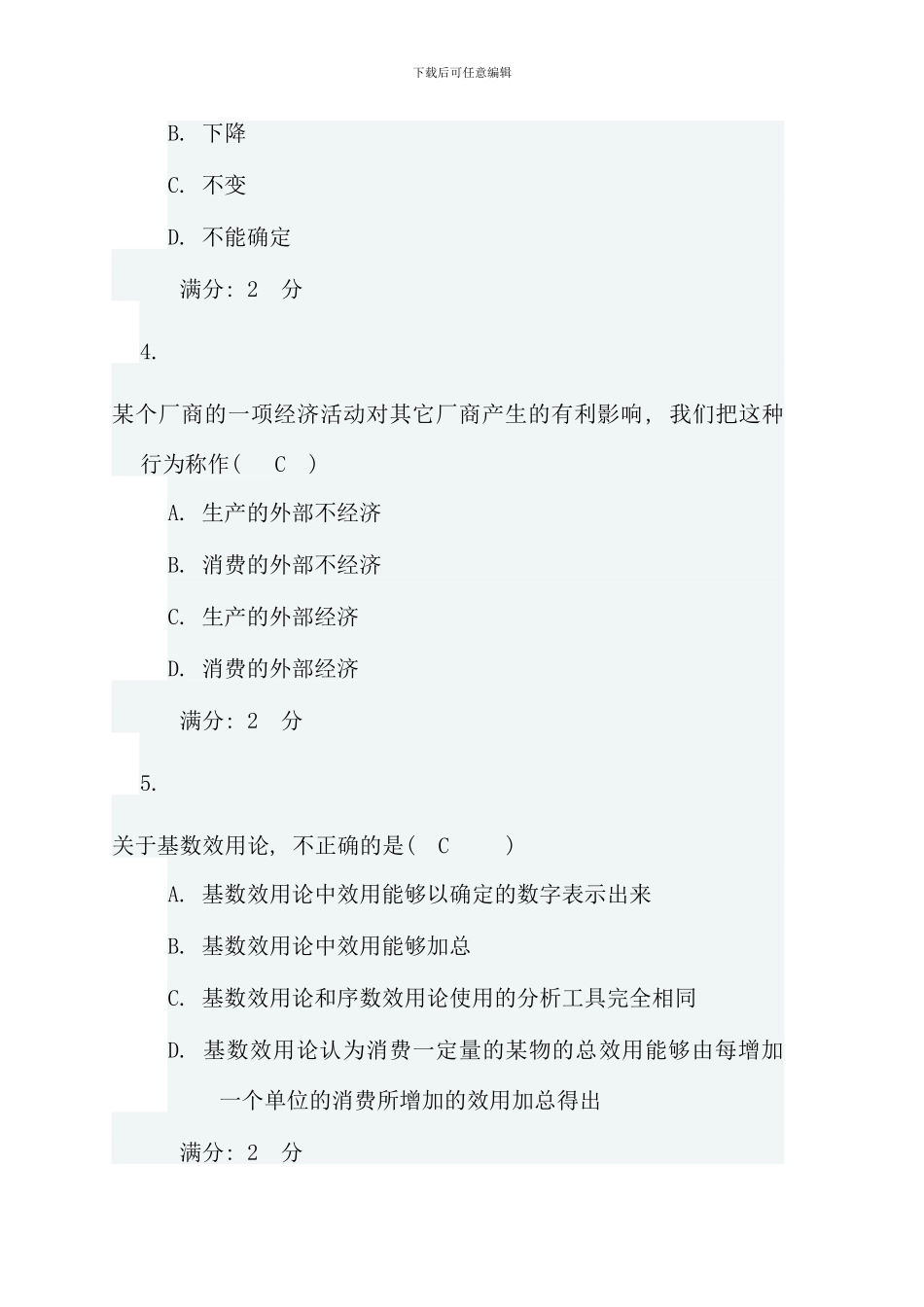 下载后可任意编辑

B. 下降

C. 不变

D. 不能确定

满分: 2 分

4.

某个厂商的一项经济活动对其它厂商产生的有利影响, 我们把这种行为称作( C )

A. 生产的外部不经济

B. 消费的外部不经济

C. 生产的外部经济

D. 消费的外部经济

满分: 2 分

5.

关于基数效用论, 不正确的是( C )

A. 基数效用论中效用能够以确定的数字表示出来

B. 基数效用论中效用能够加总

C. 基数效用论和序数效用论使用的分析工具完全相同

D. 基数效用论认为消费一定量的某物的总效用能够由每增加一个单位的消费所增加的效用加总得出

满分: 2 分